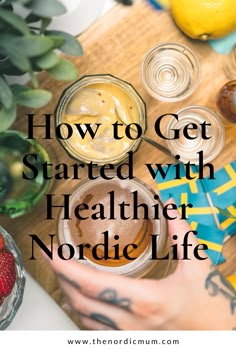 How to Get Started with Healthier Nordic Life

www.thenordicmum.com